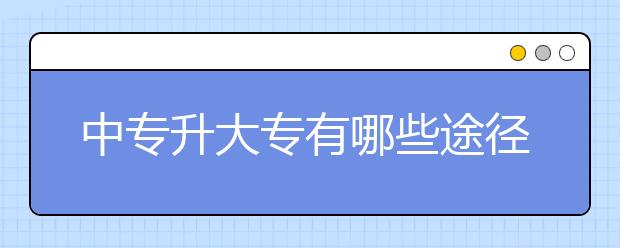 中专升大专有哪些途径